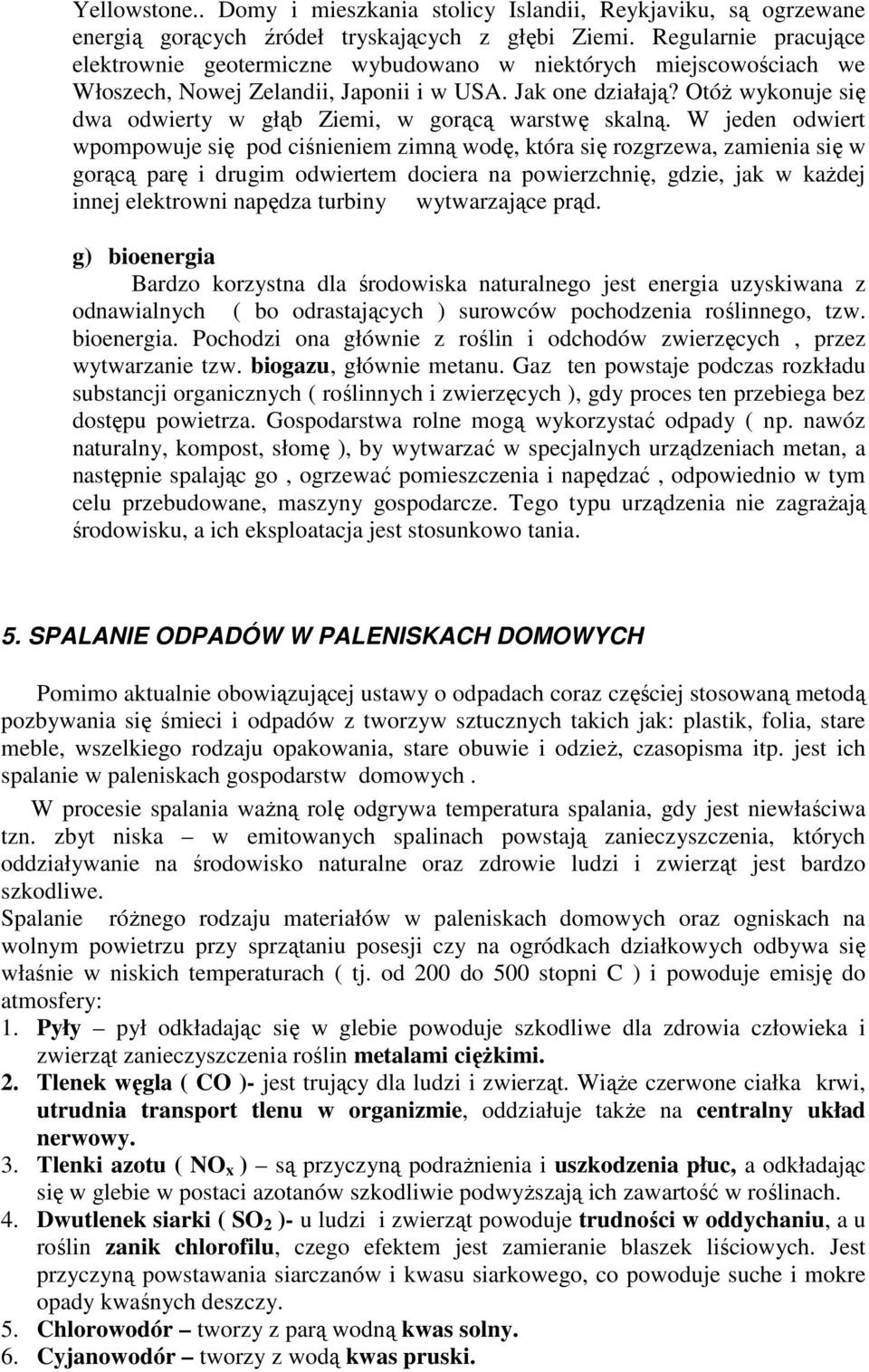 Yellowstone.. Domy i mieszkania stolicy Islandii, Reykjaviku, są ogrzewane energią gorących źródeł tryskających z głębi Ziemi. Regularnie pracujące elektrownie geotermiczne wybudowano w niektórych miejscowościach we Włoszech, Nowej Zelandii, Japonii i w USA. Jak one działają? Otóż wykonuje się dwa odwierty w głąb Ziemi, w gorącą warstwę skalną. W jeden odwiert wpompowuje się pod ciśnieniem zimną wodę, która się rozgrzewa, zamienia się w gorącą parę i drugim odwiertem dociera na powierzchnię, gdzie, jak w każdej innej elektrowni napędza turbiny wytwarzające prąd.

g) bioenergia

Bardzo korzystna dla środowiska naturalnego jest energia uzyskiwana z odnawialnych ( bo odrastających ) surowców pochodzenia roślinnego, tzw. bioenergia. Pochodzi ona głównie z roślin i odchodów zwierzęcych , przez wytwarzanie tzw. biogazu, głównie metanu. Gaz ten powstaje podczas rozkładu substancji organicznych ( roślinnych i zwierzęcych ), gdy proces ten przebiega bez dostępu powietrza. Gospodarstwa rolne mogą wykorzystać odpady ( np. nawóz naturalny, kompost, słomę ), by wytwarzać w specjalnych urządzeniach metan, a następnie spalając go , ogrzewać pomieszczenia i napędzać , odpowiednio w tym celu przebudowane, maszyny gospodarcze. Tego typu urządzenia nie zagrażają środowisku, a ich eksploatacja jest stosunkowo tania.

5. SPALANIE ODPADÓW W PALENISKACH DOMOWYCH

Pomimo aktualnie obowiązującej ustawy o odpadach coraz częściej stosowaną metodą pozbywania się śmieci i odpadów z tworzyw sztucznych takich jak: plastik, folia, stare meble, wszelkiego rodzaju opakowania, stare obuwie i odzież, czasopisma itp. jest ich spalanie w paleniskach gospodarstw domowych .

W procesie spalania ważną rolę odgrywa temperatura spalania, gdy jest niewłaściwa tzn. zbyt niska – w emitowanych spalinach powstają zanieczyszczenia, których oddziaływanie na środowisko naturalne oraz zdrowie ludzi i zwierząt jest bardzo szkodliwe.
Spalanie różnego rodzaju materiałów w paleniskach domowych oraz ogniskach na wolnym powietrzu przy sprzątaniu posesji czy na ogródkach działkowych odbywa się właśnie w niskich temperaturach ( tj. od 200 do 500 stopni C ) i powoduje emisję do atmosfery:
1. Pyły – pył odkładając się w glebie powoduje szkodliwe dla zdrowia człowieka i zwierząt zanieczyszczenia roślin metalami ciężkimi.
2. Tlenek węgla ( CO )- jest trujący dla ludzi i zwierząt. Wiąże czerwone ciałka krwi, utrudnia transport tlenu w organizmie, oddziałuje także na centralny układ nerwowy.
3. Tlenki azotu ( $NO_x$ ) – są przyczyną podrażnienia i uszkodzenia płuc, a odkładając się w glebie w postaci azotanów szkodliwie podwyższają ich zawartość w roślinach.
4. Dwutlenek siarki ( $SO_2$ )- u ludzi i zwierząt powoduje trudności w oddychaniu, a u roślin zanik chlorofilu, czego efektem jest zamieranie blaszek liściowych. Jest przyczyną powstawania siarczanów i kwasu siarkowego, co powoduje suche i mokre opady kwaśnych deszczy.
5. Chlorowodór – tworzy z parą wodną kwas solny.
6. Cyjanowodór – tworzy z wodą kwas pruski.